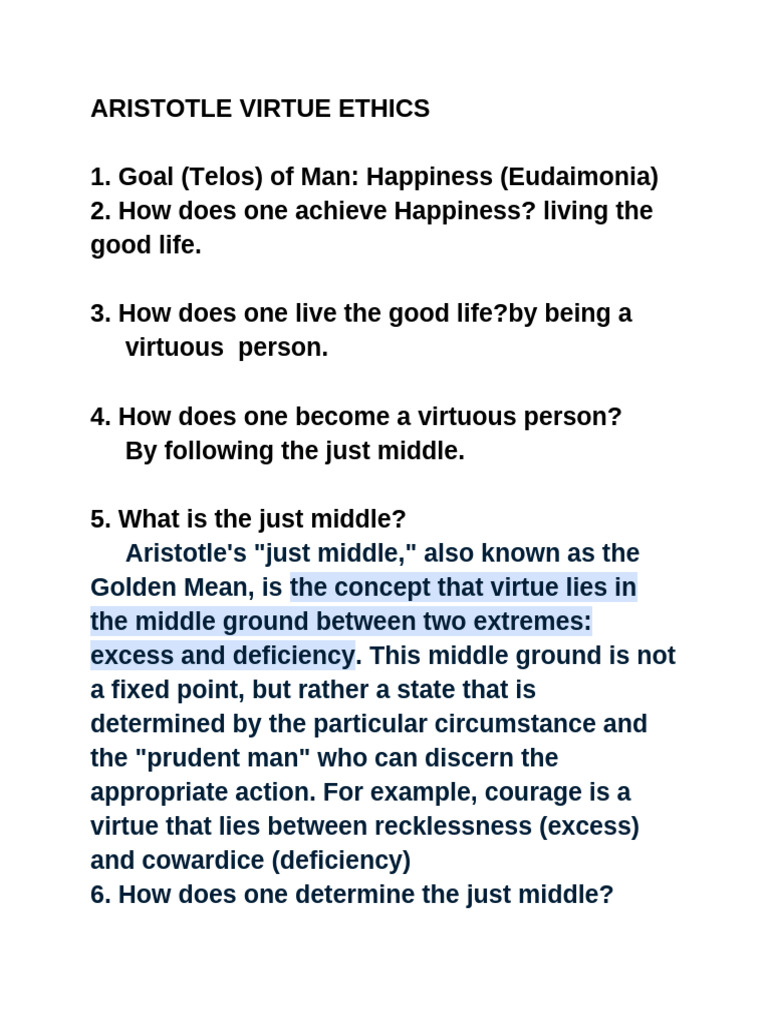 ARISTOTLE VIRTUE ETHICS

1. Goal (Telos) of Man: Happiness (Eudaimonia)
2. How does one achieve Happiness? living the good life.

3. How does one live the good life?by being a virtuous person.

4. How does one become a virtuous person? By following the just middle.

5. What is the just middle?
Aristotle's "just middle," also known as the Golden Mean, is the concept that virtue lies in the middle ground between two extremes: excess and deficiency. This middle ground is not a fixed point, but rather a state that is determined by the particular circumstance and the "prudent man" who can discern the appropriate action. For example, courage is a virtue that lies between recklessness (excess) and cowardice (deficiency)
6. How does one determine the just middle?